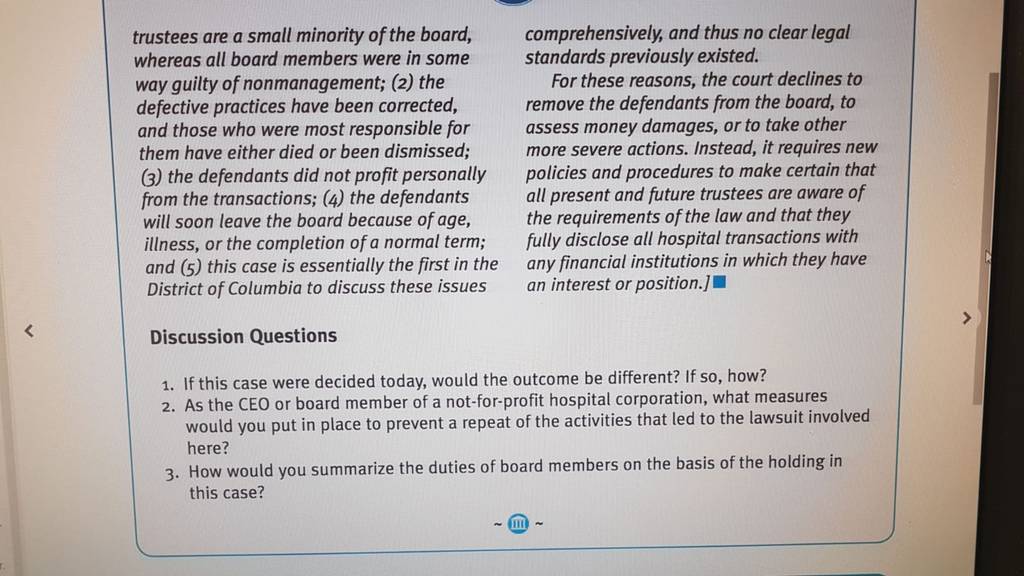 trustees are a small minority of the board, whereas all board members were in some way guilty of nonmanagement; (2) the defective practices have been corrected, and those who were most responsible for them have either died or been dismissed; (3) the defendants did not profit personally from the transactions; (4) the defendants will soon leave the board because of age, illness, or the completion of a normal term; and (5) this case is essentially the first in the District of Columbia to discuss these issues comprehensively, and thus no clear legal standards previously existed.

For these reasons, the court declines to remove the defendants from the board, to assess money damages, or to take other more severe actions. Instead, it requires new policies and procedures to make certain that all present and future trustees are aware of the requirements of the law and that they fully disclose all hospital transactions with any financial institutions in which they have an interest or position.]

Discussion Questions

1. If this case were decided today, would the outcome be different? If so, how?
2. As the CEO or board member of a not-for-profit hospital corporation, what measures would you put in place to prevent a repeat of the activities that led to the lawsuit involved here?
3. How would you summarize the duties of board members on the basis of the holding in this case?